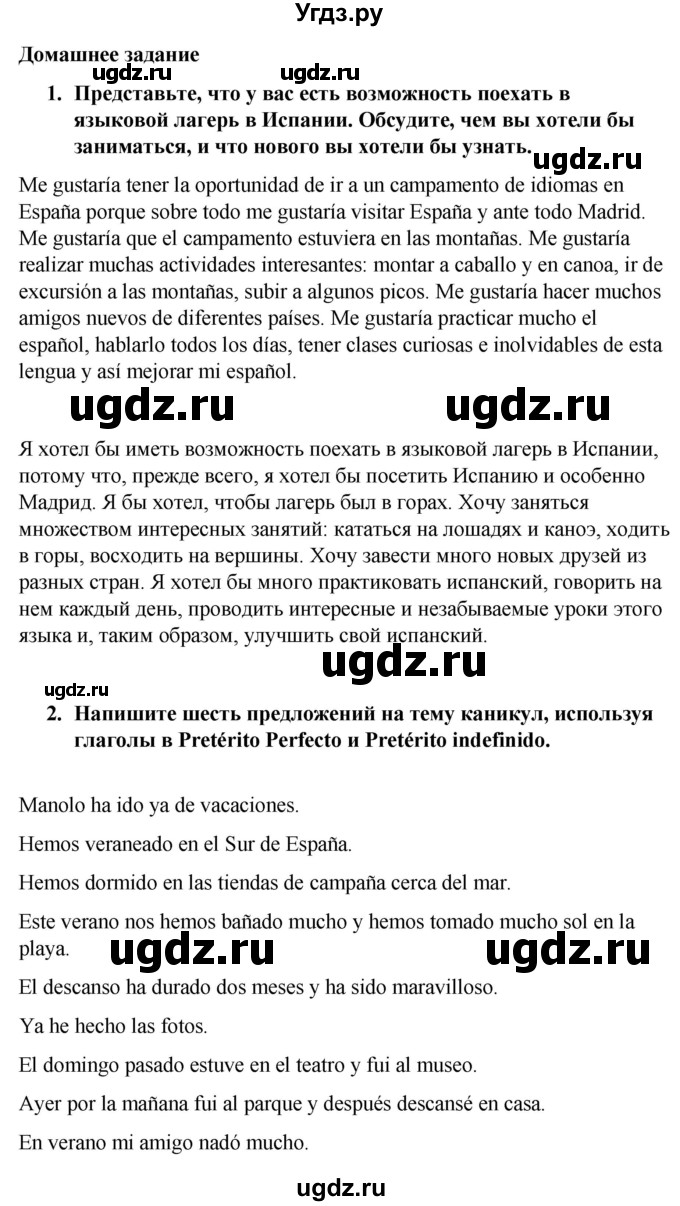 Угдз.ру

Домашнее задание

ugdz.ru ugdz.ru

1. Представьте, что у вас есть возможность поехать в языковой лагерь в Испании. Обсудите, чем вы хотели бы заниматься, и что нового вы хотели бы узнать.

ugdz.ru

Me gustaría tener la oportunidad de ir a un campamento de idiomas en España porque sobre todo me gustaría visitar España y ante todo Madrid. Me gustaría que el campamento estuviera en las montañas. Me gustaría realizar muchas actividades interesantes: montar a caballo y en canoa, ir de excursión a las montañas, subir a algunos picos. Me gustaría hacer muchos amigos nuevos de diferentes países. Me gustaría practicar mucho el español, hablarlo todos los días, tener clases curiosas e inolvidables de esta lengua y así mejorar mi español.

ugdz.ru ugdz.ru

Я хотел бы иметь возможность поехать в языковой лагерь в Испании, потому что, прежде всего, я хотел бы посетить Испанию и особенно Мадрид. Я бы хотел, чтобы лагерь был в горах. Хочу заняться множеством интересных занятий: кататься на лошадях и каноэ, ходить в горы, восходить на вершины. Хочу завести много новых друзей из разных стран. Я хотел бы много практиковать испанский, говорить на нем каждый день, проводить интересные и незабываемые уроки этого языка и, таким образом, улучшить свой испанский.

ugdz.ru

ugdz.ru

2. Напишите шесть предложений на тему каникул, используя глаголы в Pretérito Perfecto и Pretérito indefinido.

Manolo ha ido ya de vacaciones.

Hemos veraneado en el Sur de España.

Hemos dormido en las tiendas de campaña cerca del mar.

Este verano nos hemos bañado mucho y hemos tomado mucho sol en la playa.

ugdz.ru ugdz.ru

El descanso ha durado dos meses y ha sido maravilloso.

Ya he hecho las fotos.

El domingo pasado estuve en el teatro y fui al museo.

Ayer por la mañana fui al parque y después descansé en casa.

En verano mi amigo nadó mucho.

ugdz.ru